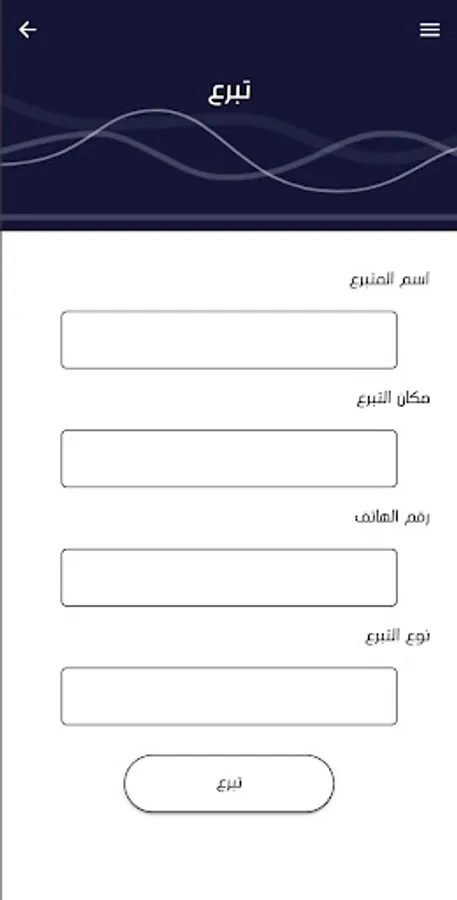 تبرع

اسم المتبرع

مكان التبرع

رقم الهاتف

نوع التبرع

تبرع